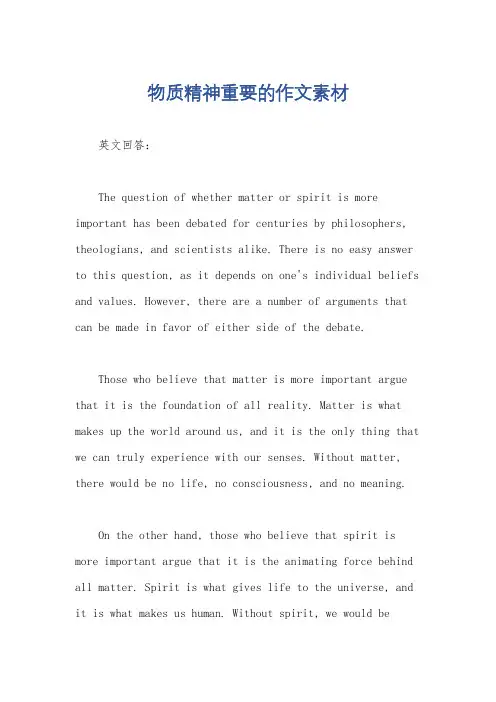 物质精神重要的作文素材

英文回答:

The question of whether matter or spirit is more important has been debated for centuries by philosophers, theologians, and scientists alike. There is no easy answer to this question, as it depends on one's individual beliefs and values. However, there are a number of arguments that can be made in favor of either side of the debate.

Those who believe that matter is more important argue that it is the foundation of all reality. Matter is what makes up the world around us, and it is the only thing that we can truly experience with our senses. Without matter, there would be no life, no consciousness, and no meaning.

On the other hand, those who believe that spirit is more important argue that it is the animating force behind all matter. Spirit is what gives life to the universe, and it is what makes us human. Without spirit, we would be